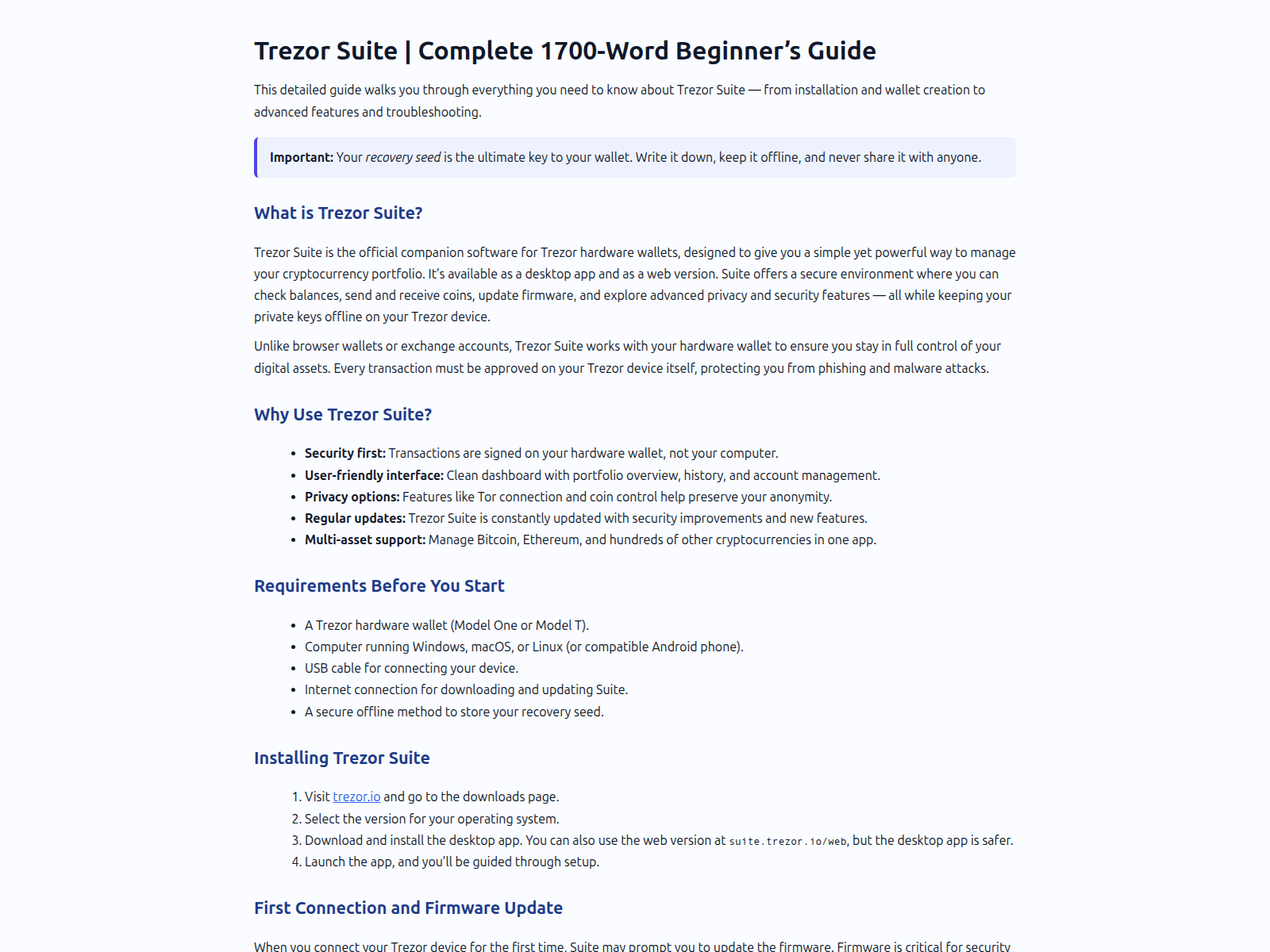 Trezor Suite | Complete 1700-Word Beginner's Guide

This detailed guide walks you through everything you need to know about Trezor Suite — from installation and wallet creation to advanced features and troubleshooting.

Important: Your recovery seed is the ultimate key to your wallet. Write it down, keep it offline, and never share it with anyone.

What is Trezor Suite?

Trezor Suite is the official companion software for Trezor hardware wallets, designed to give you a simple yet powerful way to manage your cryptocurrency portfolio. It's available as a desktop app and as a web version. Suite offers a secure environment where you can check balances, send and receive coins, update firmware, and explore advanced privacy and security features — all while keeping your private keys offline on your Trezor device.

Unlike browser wallets or exchange accounts, Trezor Suite works with your hardware wallet to ensure you stay in full control of your digital assets. Every transaction must be approved on your Trezor device itself, protecting you from phishing and malware attacks.

Why Use Trezor Suite?

• Security first: Transactions are signed on your hardware wallet, not your computer.
• User-friendly interface: Clean dashboard with portfolio overview, history, and account management.
• Privacy options: Features like Tor connection and coin control help preserve your anonymity.
• Regular updates: Trezor Suite is constantly updated with security improvements and new features.
• Multi-asset support: Manage Bitcoin, Ethereum, and hundreds of other cryptocurrencies in one app.

Requirements Before You Start

• A Trezor hardware wallet (Model One or Model T).
• Computer running Windows, macOS, or Linux (or compatible Android phone).
• USB cable for connecting your device.
• Internet connection for downloading and updating Suite.
• A secure offline method to store your recovery seed.

Installing Trezor Suite

1. Visit trezor.io and go to the downloads page.
2. Select the version for your operating system.
3. Download and install the desktop app. You can also use the web version at suite.trezor.io/web, but the desktop app is safer.
4. Launch the app, and you'll be guided through setup.

First Connection and Firmware Update

When you connect your Trezor device for the first time, Suite may prompt you to update the firmware. Firmware is critical for security